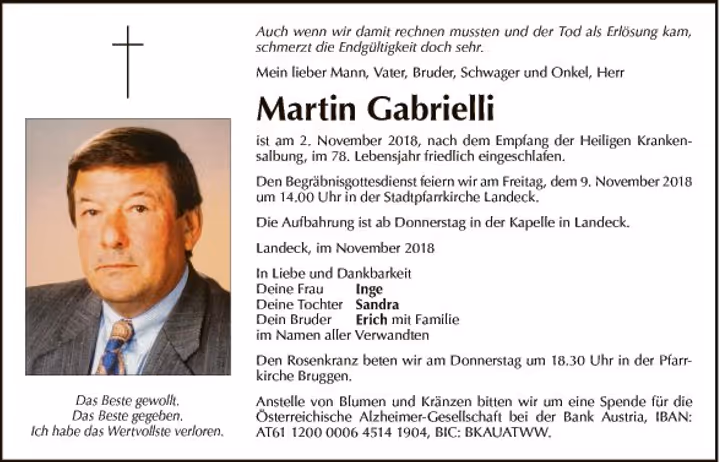 Auch wenn wir damit rechnen mussten und der Tod als Erlösung kam, schmerzt die Endgültigkeit doch sehr.

Mein lieber Mann, Vater, Bruder, Schwager und Onkel, Herr

Martin Gabrielli

ist am 2. November 2018, nach dem Empfang der Heiligen Krankensalbung, im 78. Lebensjahr friedlich eingeschlafen.

Den Begräbnisgottesdienst feiern wir am Freitag, dem 9. November 2018 um 14.00 Uhr in der Stadtpfarrkirche Landeck.

Die Aufbahrung ist ab Donnerstag in der Kapelle in Landeck.

Landeck, im November 2018

In Liebe und Dankbarkeit
Deine Frau Inge
Deine Tochter Sandra
Dein Bruder Erich mit Familie
im Namen aller Verwandten

Den Rosenkranz beten wir am Donnerstag um 18.30 Uhr in der Pfarrkirche Bruggen.

Anstelle von Blumen und Kränzen bitten wir um eine Spende für die Österreichische Alzheimer-Gesellschaft bei der Bank Austria, IBAN: AT61 1200 0006 4514 1904, BIC: BKAUATWW.

Das Beste gewollt.
Das Beste gegeben.
Ich habe das Wertvollste verloren.